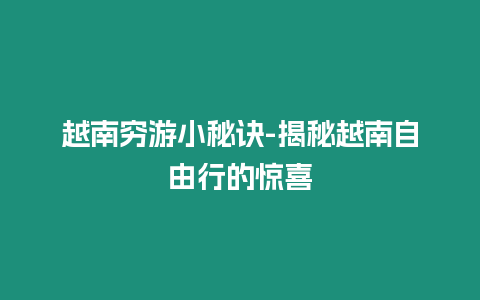 越南穷游小秘诀-揭秘越南自由行的惊喜